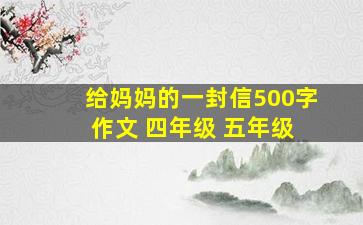 给妈妈的一封信500字作文 四年级 五年级